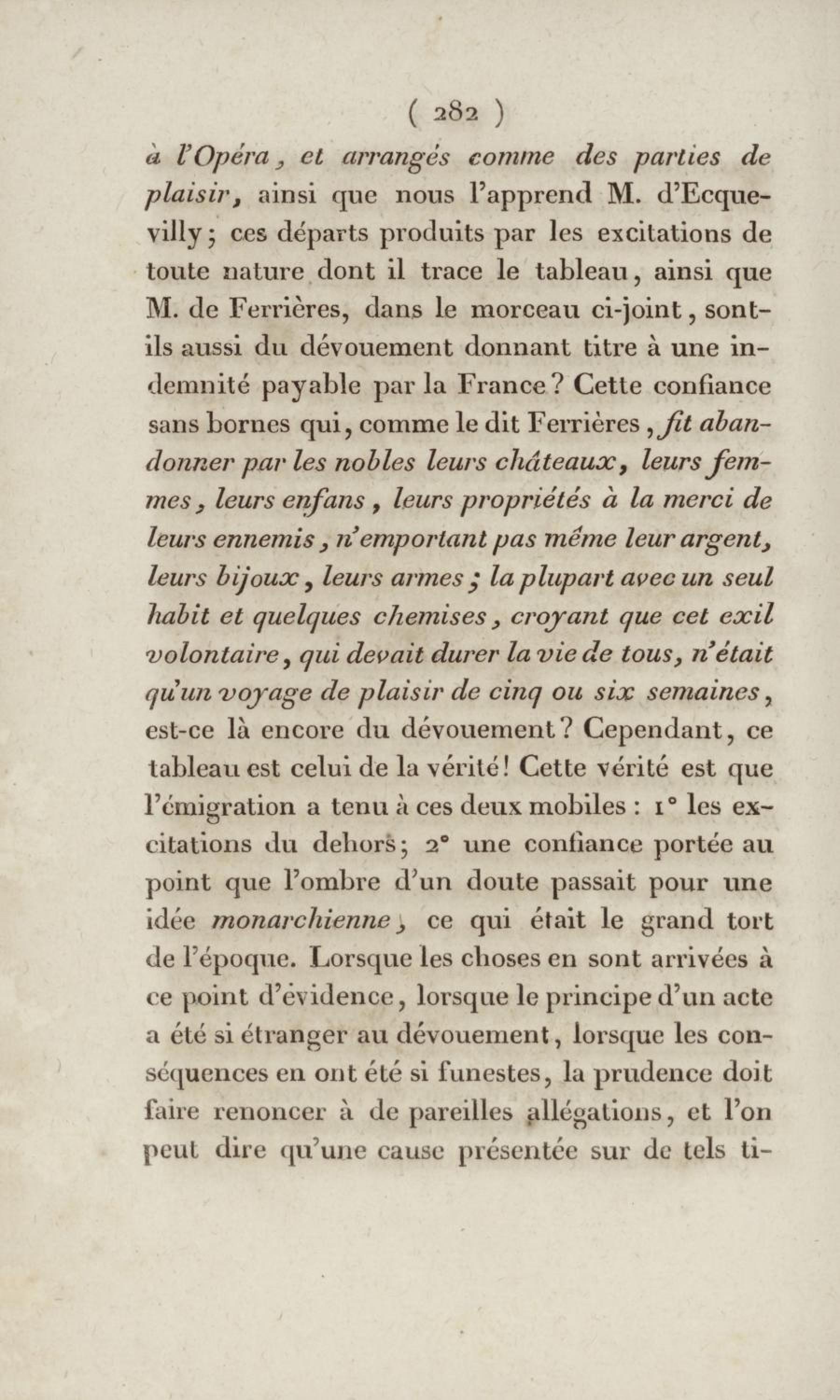 ( 282 )

à l'Opéra, et arrangés comme des parties de plaisir, ainsi que nous l'apprend M. d'Ecquevilly; ces départs produits par les excitations de toute nature dont il trace le tableau, ainsi que M. de Ferrières, dans le morceau ci-joint, sont-ils aussi du dévouement donnant titre à une indemnité payable par la France? Cette confiance sans bornes qui, comme le dit Ferrières, fit abandonner par les nobles leurs châteaux, leurs femmes, leurs enfans, leurs propriétés à la merci de leurs ennemis, n'emportant pas même leur argent, leurs bijoux, leurs armes; la plupart avec un seul habit et quelques chemises, croyant que cet exil volontaire, qui devait durer la vie de tous, n'était qu'un voyage de plaisir de cinq ou six semaines, est-ce là encore du dévouement? Cependant, ce tableau est celui de la vérité! Cette vérité est que l'émigration a tenu à ces deux mobiles : 1° les excitations du dehors; 2° une confiance portée au point que l'ombre d'un doute passait pour une idée monarchienne, ce qui était le grand tort de l'époque. Lorsque les choses en sont arrivées à ce point d'évidence, lorsque le principe d'un acte a été si étranger au dévouement, lorsque les conséquences en ont été si funestes, la prudence doit faire renoncer à de pareilles allégations, et l'on peut dire qu'une cause présentée sur de tels ti-